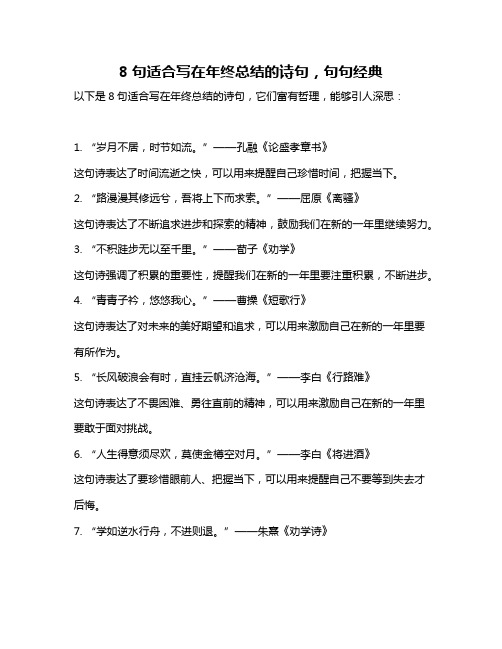 8 句适合写在年终总结的诗句，句句经典

以下是 8 句适合写在年终总结的诗句，它们富有哲理，能够引人深思：

1. “岁月不居，时节如流。”——孔融《论盛孝章书》

这句诗表达了时间流逝之快，可以用来提醒自己珍惜时间，把握当下。

2. “路漫漫其修远兮，吾将上下而求索。”——屈原《离骚》

这句诗表达了不断追求进步和探索的精神，鼓励我们在新的一年里继续努力。

3. “不积跬步无以至千里。”——荀子《劝学》

这句诗强调了积累的重要性，提醒我们在新的一年里要注重积累，不断进步。

4. “青青子衿，悠悠我心。”——曹操《短歌行》

这句诗表达了对未来的美好期望和追求，可以用来激励自己在新的一年里要有所作为。

5. “长风破浪会有时，直挂云帆济沧海。”——李白《行路难》

这句诗表达了不畏困难、勇往直前的精神，可以用来激励自己在新的一年里要敢于面对挑战。

6. “人生得意须尽欢，莫使金樽空对月。”——李白《将进酒》

这句诗表达了要珍惜眼前人、把握当下，可以用来提醒自己不要等到失去才后悔。

7. “学如逆水行舟，不进则退。”——朱熹《劝学诗》